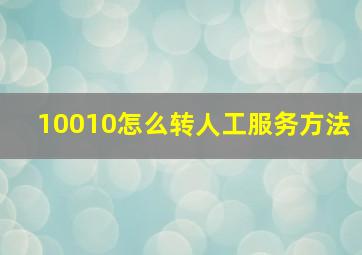 10010怎么转人工服务方法